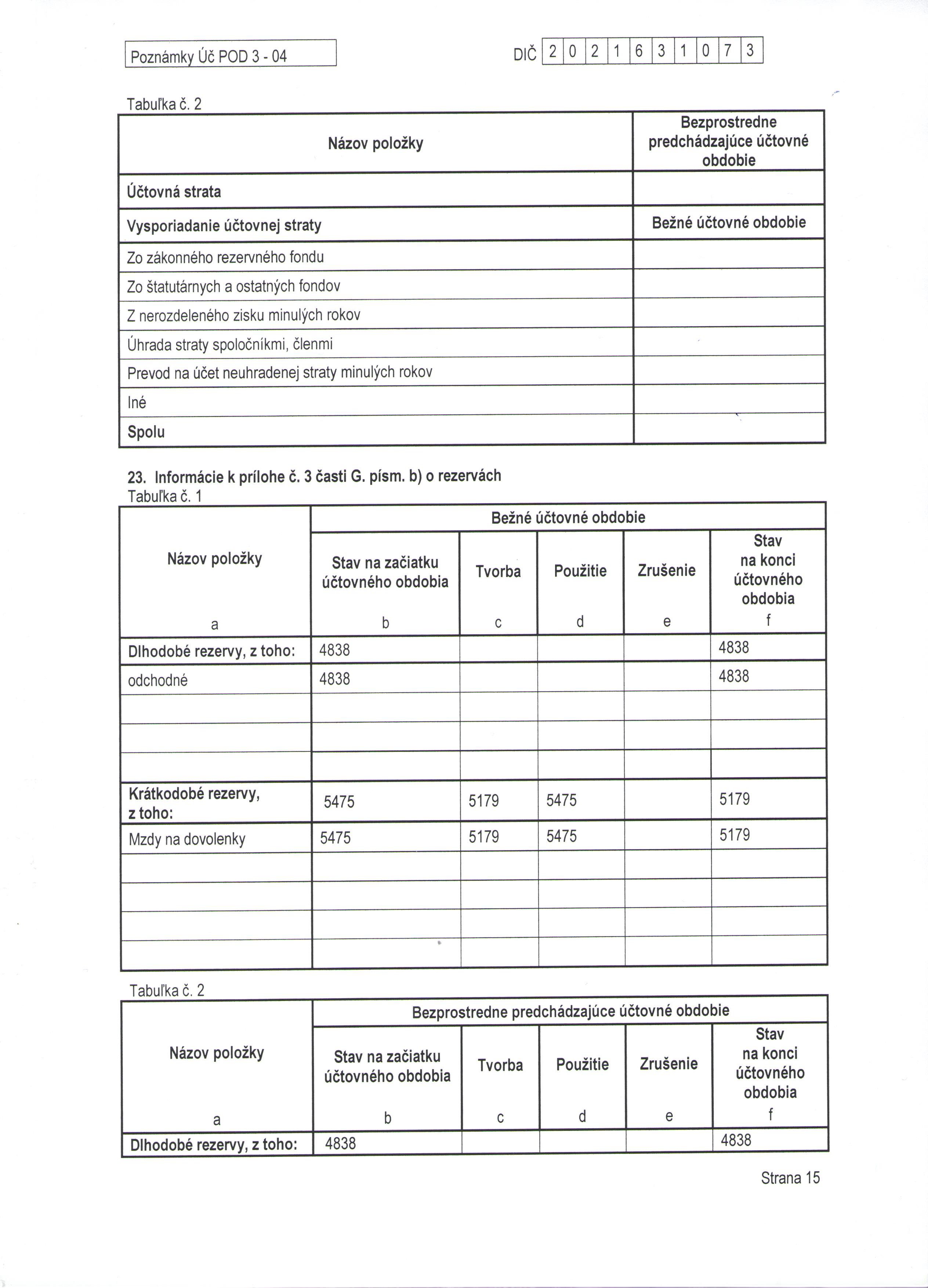 Poznámky Úč POD 3 - 04

DIČ 2 0 2 1 6 3 1 0 7 3

Tabuľka č. 2

| Názov položky | Bezprostredne predchádzajúce účtovné obdobie |
|---|---|
| Účtovná strata | |
| Vysporiadanie účtovnej straty | Bežné účtovné obdobie |
| Zo zákonného rezervného fondu | |
| Zo štatutárnych a ostatných fondov | |
| Z nerozdeleného zisku minulých rokov | |
| Úhrada straty spoločníkmi, členmi | |
| Prevod na účet neuhradenej straty minulých rokov | |
| Iné | |
| Spolu | |

23. Informácie k prílohe č. 3 časti G. písm. b) o rezervách
Tabuľka č. 1

| Názov položky | Bežné účtovné obdobie | | | | |
|---|---|---|---|---|---|
| | Stav na začiatku účtovného obdobia | Tvorba | Použitie | Zrušenie | Stav na konci účtovného obdobia |
| a | b | c | d | e | f |
| Dlhodobé rezervy, z toho: | 4838 | | | | 4838 |
| odchodné | 4838 | | | | 4838 |
| | | | | | |
| | | | | | |
| | | | | | |
| Krátkodobé rezervy, z toho: | 5475 | 5179 | 5475 | | 5179 |
| Mzdy na dovolenky | 5475 | 5179 | 5475 | | 5179 |
| | | | | | |
| | | | | | |
| | | | | | |
| | | | | | |

Tabuľka č. 2

| Názov položky | Bezprostredne predchádzajúce účtovné obdobie | | | | |
|---|---|---|---|---|---|
| | Stav na začiatku účtovného obdobia | Tvorba | Použitie | Zrušenie | Stav na konci účtovného obdobia |
| a | b | c | d | e | f |
| Dlhodobé rezervy, z toho: | 4838 | | | | 4838 |

Strana 15